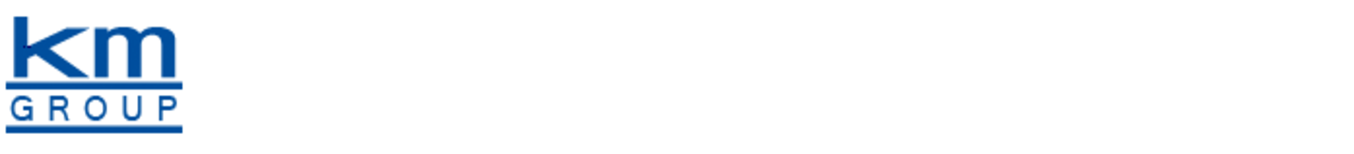 km
GROUP